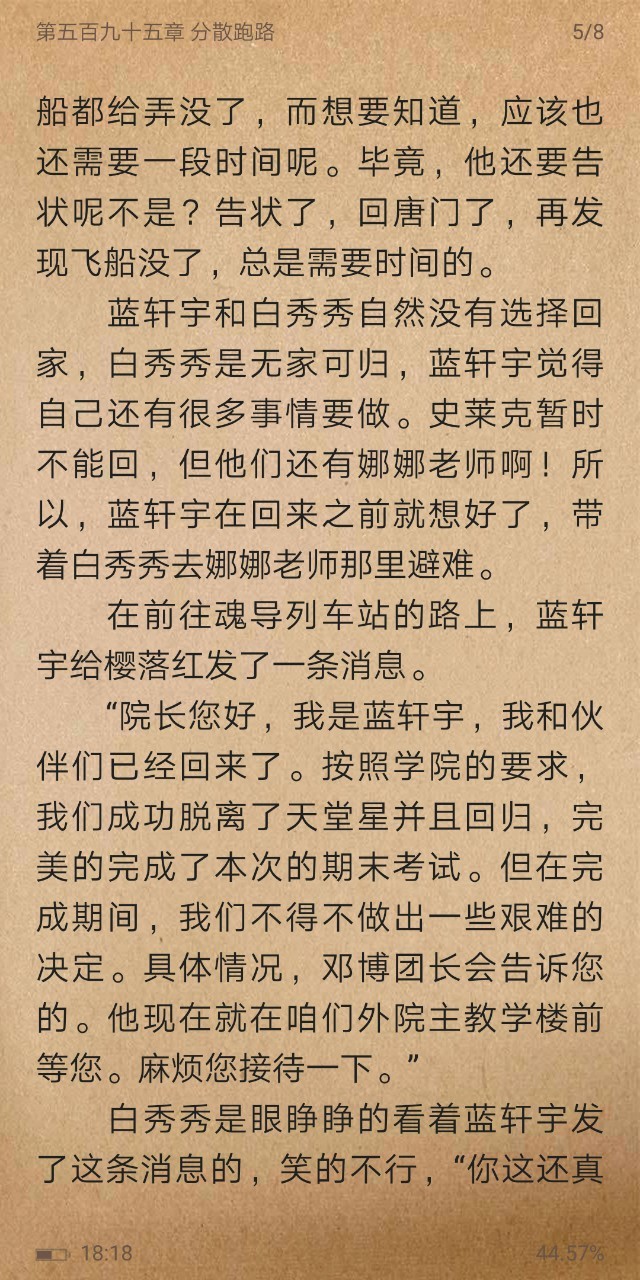 第五百九十五章 分散跑路 5/8

船都给弄没了，而想要知道，应该也还需要一段时间呢。毕竟，他还要告状呢不是？告状了，回唐门了，再发现飞船没了，总是需要时间的。

蓝轩宇和白秀秀自然没有选择回家，白秀秀是无家可归，蓝轩宇觉得自己还有很多事情要做。史莱克暂时不能回，但他们还有娜娜老师啊！所以，蓝轩宇在回来之前就想好了，带着白秀秀去娜娜老师那里避难。

在前往魂导列车站的路上，蓝轩宇给樱落红发了一条消息。

“院长您好，我是蓝轩宇，我和伙伴们已经回来了。按照学院的要求，我们成功脱离了天堂星并且回归，完美的完成了本次的期末考试。但在完成期间，我们不得不做出一些艰难的决定。具体情况，邓博团长会告诉您的。他现在就在咱们外院主教学楼前等您。麻烦您接待一下。”

白秀秀是眼睁睁的看着蓝轩宇发了这条消息的，笑的不行，“你这还真

18:18 44.57%